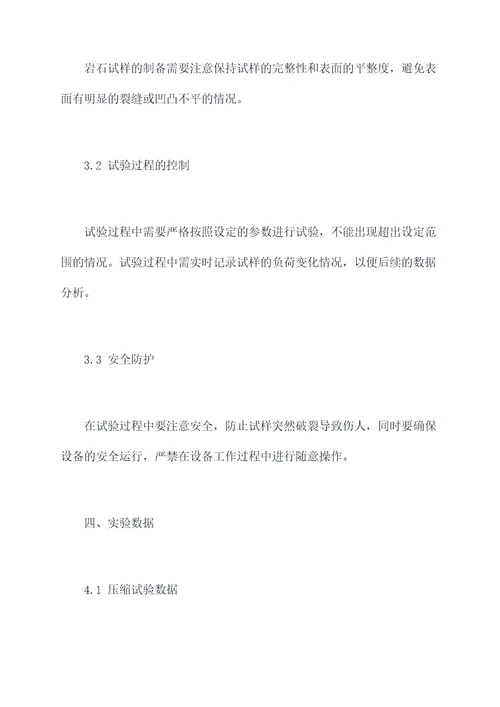 岩石试样的制备需要注意保持试样的完整性和表面的平整度，避免表面有明显的裂缝或凹凸不平的情况。

3.2 试验过程的控制

试验过程中需要严格按照设定的参数进行试验，不能出现超出设定范围的情况。试验过程中需实时记录试样的负荷变化情况，以便后续的数据分析。

3.3 安全防护

在试验过程中要注意安全，防止试样突然破裂导致伤人，同时要确保设备的安全运行，严禁在设备工作过程中进行随意操作。

四、实验数据

4.1 压缩试验数据